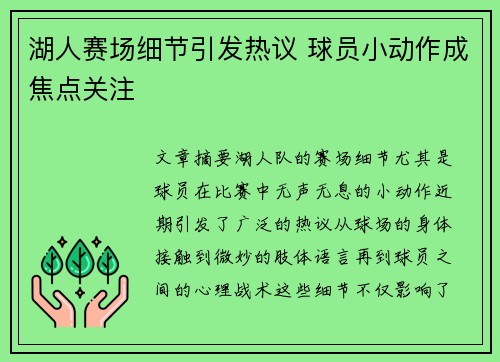 湖人赛场细节引发热议 球员小动作成焦点关注

文章摘要湖人队的赛场细节尤其是球员在比赛中无声无息的小动作近期引发了广泛的热议从球场的身体接触到微妙的肢体语言再到球员之间的心理战术这些细节不仅影响了